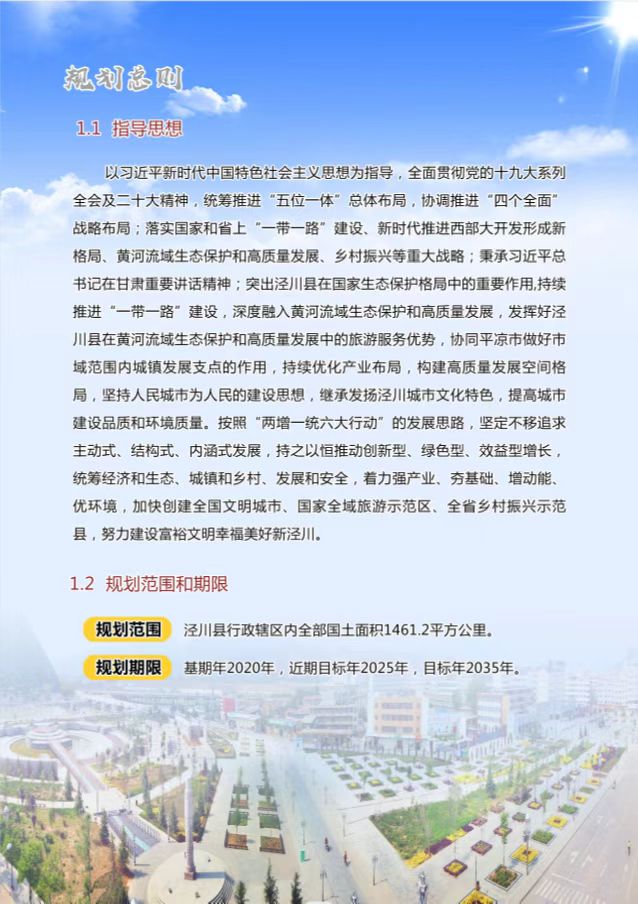 规划总则

1.1 指导思想

以习近平新时代中国特色社会主义思想为指导，全面贯彻党的十九大系列全会及二十大精神，统筹推进“五位一体”总体布局，协调推进“四个全面”战略布局；落实国家和省上“一带一路”建设、新时代推进西部大开发形成新格局、黄河流域生态保护和高质量发展、乡村振兴等重大战略；秉承习近平总书记在甘肃重要讲话精神；突出泾川县在国家生态保护格局中的重要作用,持续推进“一带一路”建设，深度融入黄河流域生态保护和高质量发展，发挥好泾川县在黄河流域生态保护和高质量发展中的旅游服务优势，协同平凉市做好市域范围内城镇发展支点的作用，持续优化产业布局，构建高质量发展空间格局，坚持人民城市为人民的建设思想，继承发扬泾川城市文化特色，提高城市建设品质和环境质量。按照“两增一统六大行动”的发展思路，坚定不移追求主动式、结构式、内涵式发展，持之以恒推动创新型、绿色型、效益型增长，统筹经济和生态、城镇和乡村、发展和安全，着力强产业、夯基础、增动能、优环境，加快创建全国文明城市、国家全域旅游示范区、全省乡村振兴示范县，努力建设富裕文明幸福美好新泾川。

1.2 规划范围和期限

规划范围 泾川县行政辖区内全部国土面积1461.2平方公里。

规划期限 基期年2020年，近期目标年2025年，目标年2035年。